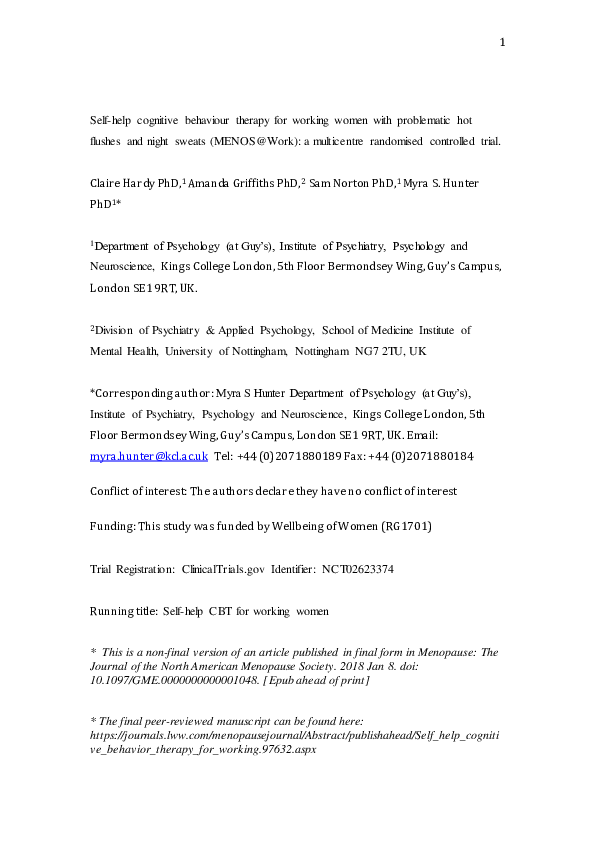 1

Self-help cognitive behaviour therapy for working women with problematic hot flushes and night sweats (MENOS@Work): a multicentre randomised controlled trial.

Claire Hardy PhD,$^1$ Amanda Griffiths PhD,$^2$ Sam Norton PhD,$^1$ Myra S. Hunter PhD$^{1*}$

$^1$Department of Psychology (at Guy's), Institute of Psychiatry, Psychology and Neuroscience, Kings College London, 5th Floor Bermondsey Wing, Guy's Campus, London SE1 9RT, UK.

$^2$Division of Psychiatry & Applied Psychology, School of Medicine Institute of Mental Health, University of Nottingham, Nottingham NG7 2TU, UK

*Corresponding author: Myra S Hunter Department of Psychology (at Guy's), Institute of Psychiatry, Psychology and Neuroscience, Kings College London, 5th Floor Bermondsey Wing, Guy's Campus, London SE1 9RT, UK. Email: myra.hunter@kcl.ac.uk Tel: +44 (0)2071880189 Fax: +44 (0)2071880184

Conflict of interest: The authors declare they have no conflict of interest

Funding: This study was funded by Wellbeing of Women (RG1701)

Trial Registration: ClinicalTrials.gov Identifier: NCT02623374

Running title: Self-help CBT for working women

* This is a non-final version of an article published in final form in Menopause: The Journal of the North American Menopause Society. 2018 Jan 8. doi: 10.1097/GME.0000000000001048. [Epub ahead of print]

* The final peer-reviewed manuscript can be found here: https://journals.lww.com/menopausejournal/Abstract/publishahead/Self_help_cognitive_behavior_therapy_for_working.97632.aspx